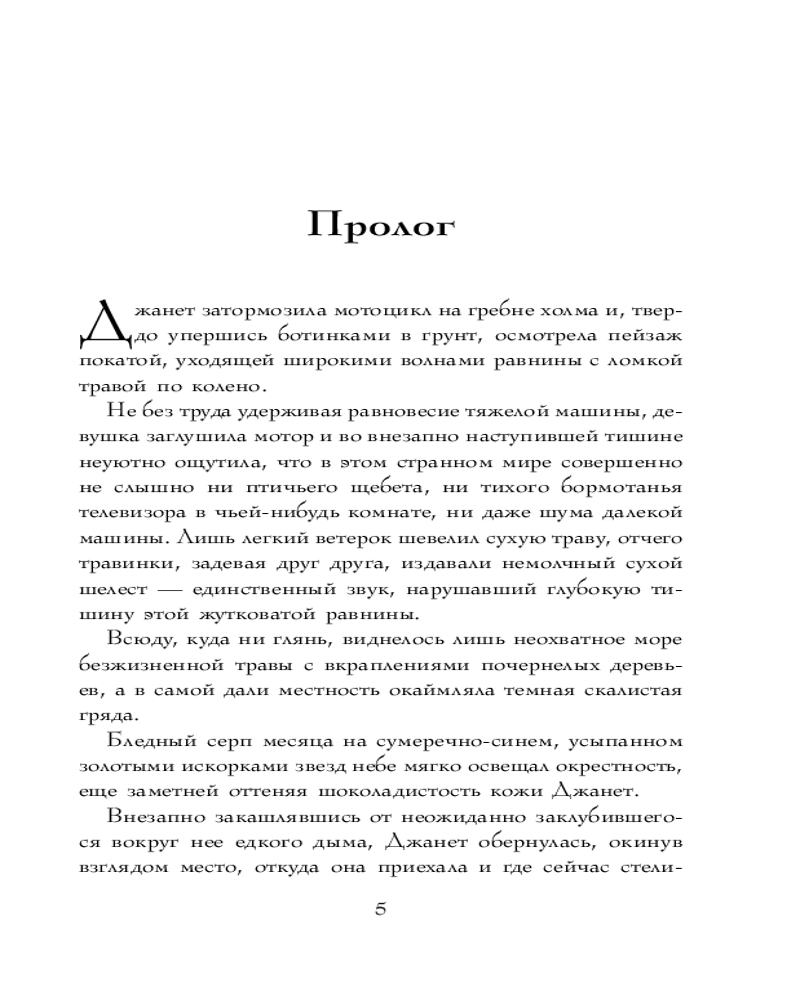 Пролог

Джанет затормозила мотоцикл на гребне холма и, твердо упершись ботинками в грунт, осмотрела пейзаж покатой, уходящей широкими волнами равнины с ломкой травой по колено.

Не без труда удерживая равновесие тяжелой машины, девушка заглушила мотор и во внезапно наступившей тишине неуютно ощутила, что в этом странном мире совершенно не слышно ни птичьего щебета, ни тихого бормотанья телевизора в чьей-нибудь комнате, ни даже шума далекой машины. Лишь легкий ветерок шевелил сухую траву, отчего травинки, задевая друг друга, издавали немолчный сухой шелест — единственный звук, нарушавший глубокую тишину этой жутковатой равнины.

Всюду, куда ни глянь, виднелось лишь неохватное море безжизненной травы с вкраплениями почернелых деревьев, а в самой дали местность окаймляла темная скалистая гряда.

Бледный серп месяца на сумеречно-синем, усыпанном золотыми искорками звезд небе мягко освещал окрестность, еще заметней оттеняя шоколадистость кожи Джанет.

Внезапно закашлявшись от неожиданно заклубившегося вокруг нее едкого дыма, Джанет обернулась, окинув взглядом место, откуда она приехала и где сейчас стели-

5